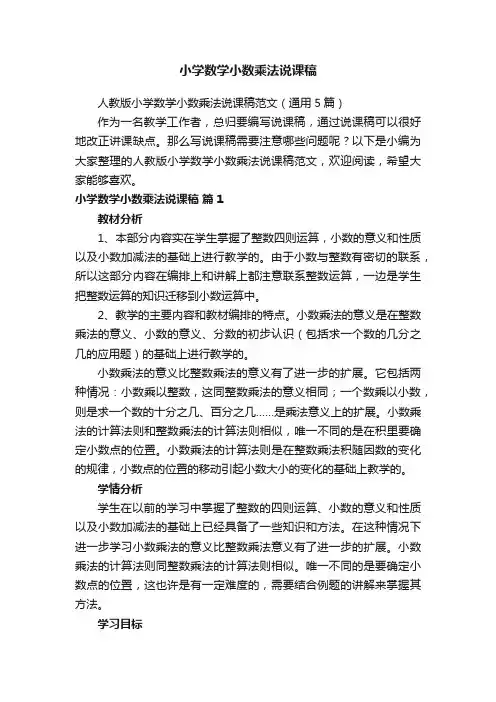 小学数学小数乘法说课稿

人教版小学数学小数乘法说课稿范文（通用 5 篇）

作为一名教学工作者，总归要编写说课稿，通过说课稿可以很好地改正讲课缺点。那么写说课稿需要注意哪些问题呢？以下是小编为大家整理的人教版小学数学小数乘法说课稿范文，欢迎阅读，希望大家能够喜欢。

小学数学小数乘法说课稿 篇 1

教材分析

1、本部分内容实在学生掌握了整数四则运算，小数的意义和性质以及小数加减法的基础上进行教学的。由于小数与整数有密切的联系，所以这部分内容在编排上和讲解上都注意联系整数运算，一边是学生把整数运算的知识迁移到小数运算中。

2、教学的主要内容和教材编排的特点。小数乘法的意义是在整数乘法的意义、小数的意义、分数的初步认识（包括求一个数的几分之几的应用题）的基础上进行教学的。

小数乘法的意义比整数乘法的意义有了进一步的扩展。它包括两种情况：小数乘以整数，这同整数乘法的意义相同；一个数乘以小数，则是求一个数的十分之几、百分之几……是乘法意义上的扩展。小数乘法的计算法则和整数乘法的计算法则相似，唯一不同的是在积里要确定小数点的位置。小数乘法的计算法则是在整数乘法积随因数的变化的规律，小数点的位置的移动引起小数大小的变化的基础上教学的。

学情分析

学生在以前的学习中掌握了整数的四则运算、小数的意义和性质以及小数加减法的基础上已经具备了一些知识和方法。在这种情况下进一步学习小数乘法的意义比整数乘法意义有了进一步的扩展。小数乘法的计算法则同整数乘法的计算法则相似。唯一不同的是要确定小数点的位置，这也许是有一定难度的，需要结合例题的讲解来掌握其方法。

学习目标